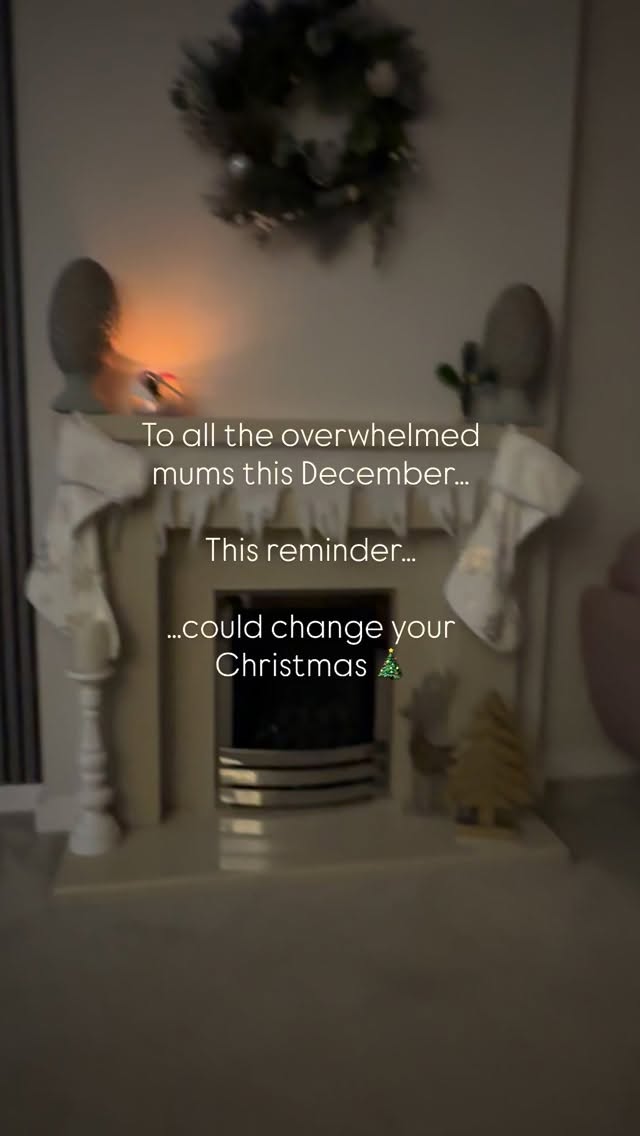 To all the overwhelmed mums this December…

This reminder…

…could change your Christmas 🎄